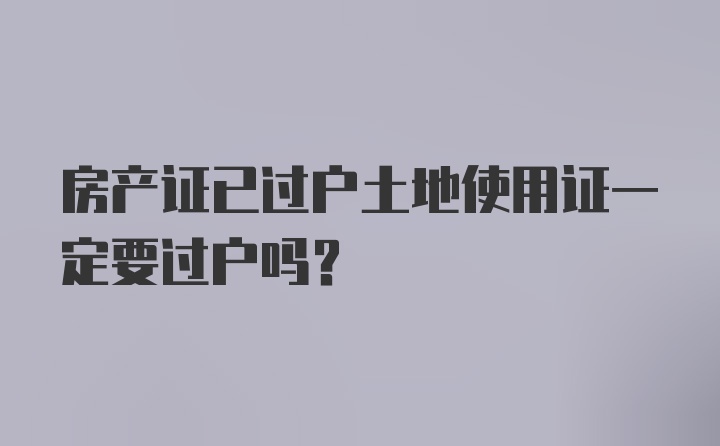 房产证已过户土地使用证一定要过户吗？